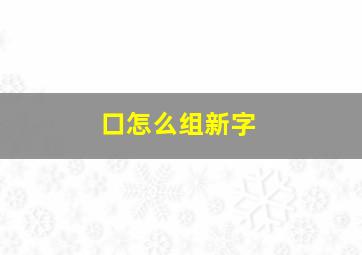 口怎么组新字